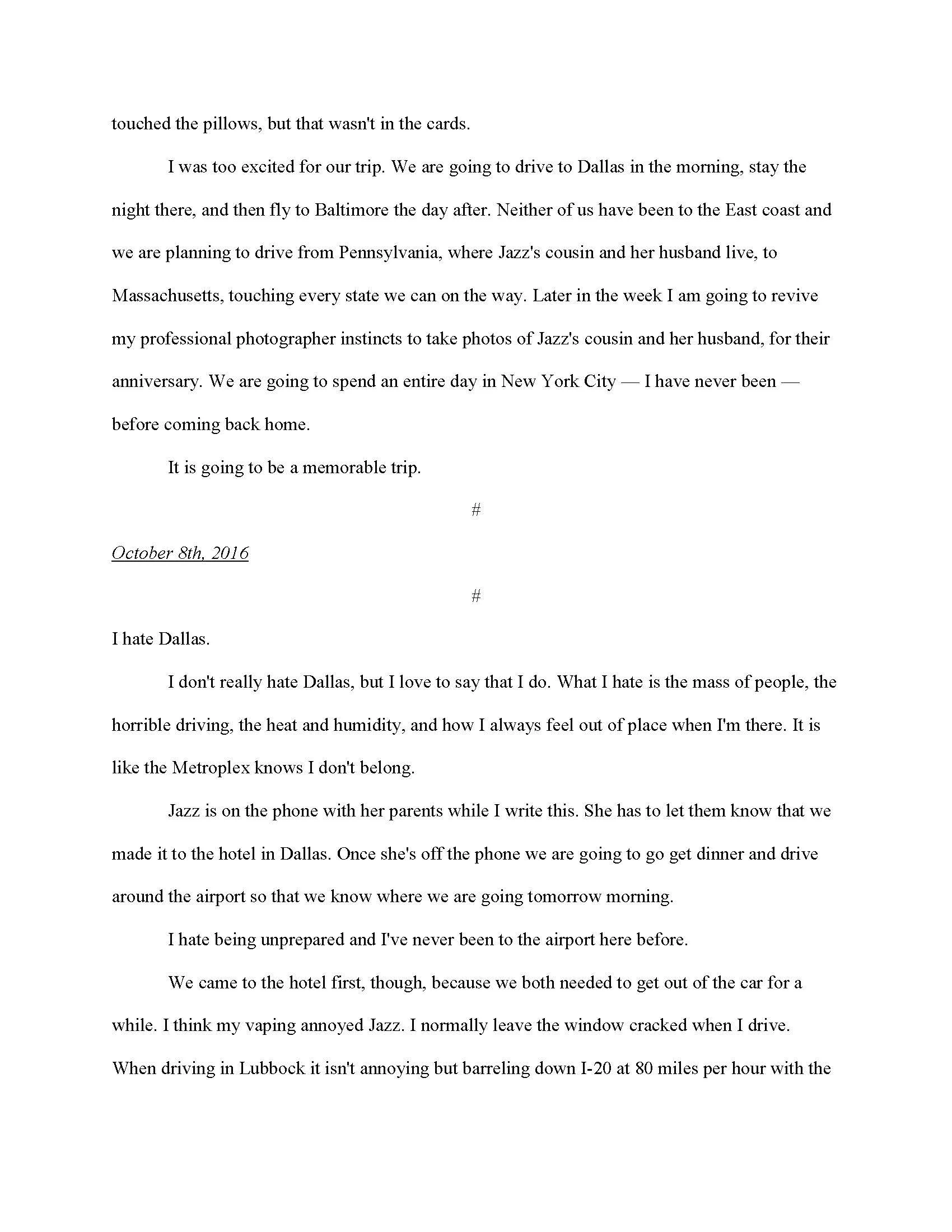 touched the pillows, but that wasn't in the cards.

I was too excited for our trip. We are going to drive to Dallas in the morning, stay the night there, and then fly to Baltimore the day after. Neither of us have been to the East coast and we are planning to drive from Pennsylvania, where Jazz's cousin and her husband live, to Massachusetts, touching every state we can on the way. Later in the week I am going to revive my professional photographer instincts to take photos of Jazz's cousin and her husband, for their anniversary. We are going to spend an entire day in New York City — I have never been — before coming back home.

It is going to be a memorable trip.

#

October 8th, 2016

#

I hate Dallas.

I don't really hate Dallas, but I love to say that I do. What I hate is the mass of people, the horrible driving, the heat and humidity, and how I always feel out of place when I'm there. It is like the Metroplex knows I don't belong.

Jazz is on the phone with her parents while I write this. She has to let them know that we made it to the hotel in Dallas. Once she's off the phone we are going to go get dinner and drive around the airport so that we know where we are going tomorrow morning.

I hate being unprepared and I've never been to the airport here before.

We came to the hotel first, though, because we both needed to get out of the car for a while. I think my vaping annoyed Jazz. I normally leave the window cracked when I drive. When driving in Lubbock it isn't annoying but barreling down I-20 at 80 miles per hour with the